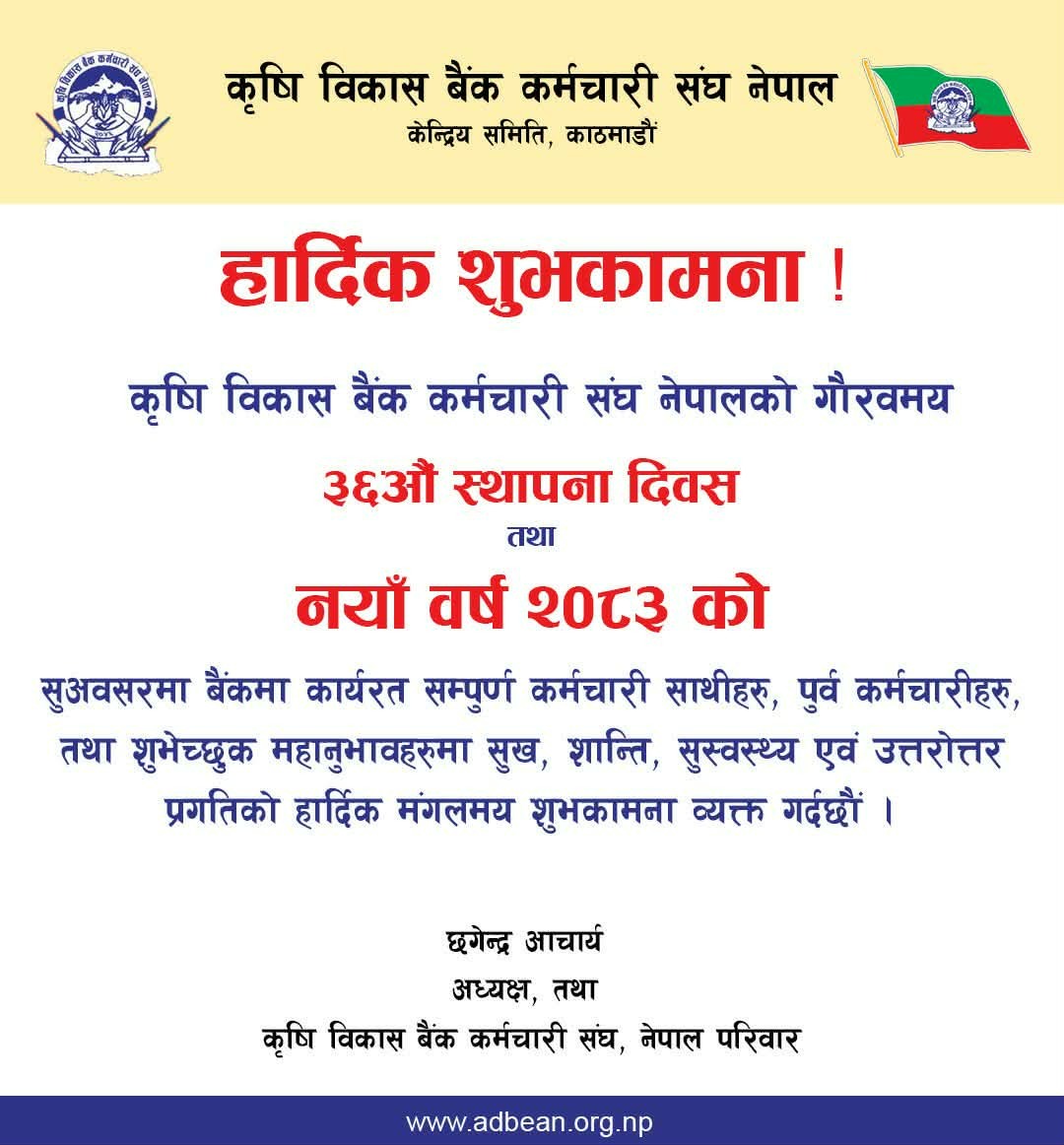 कृषि विकास बैंक कर्मचारी संघ नेपाल
केन्द्रिय समिति, काठमाडौं

हार्दिक शुभकामना !

कृषि विकास बैंक कर्मचारी संघ नेपालको गौरवमय

३६औं स्थापना दिवस
तथा

नयाँ वर्ष २०८३ को

सुअवसरमा बैंकमा कार्यरत सम्पुर्ण कर्मचारी साथीहरु, पुर्व कर्मचारीहरु, तथा शुभेच्छुक महानुभावहरुमा सुख, शान्ति, सुस्वस्थ्य एवं उत्तरोत्तर प्रगतिको हार्दिक मंगलमय शुभकामना व्यक्त गर्दछौं ।

छगेन्द्र आचार्य
अध्यक्ष, तथा
कृषि विकास बैंक कर्मचारी संघ, नेपाल परिवार

www.adbean.org.np